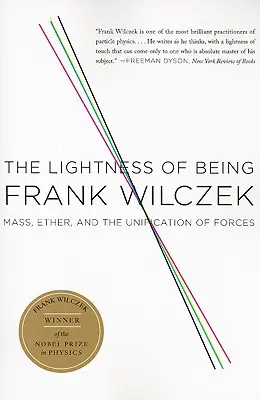 "Frank Wilczek is one of the most brilliant practitioners of particle physics. . . . He writes as he thinks, with a lightness of touch that can come only to one who is absolute master of his subject." —FREEMAN DYSON, New York Review of Books

THE LIGHTNESS OF BEING
FRANK WILCZEK
MASS, ETHER, AND THE UNIFICATION OF FORCES

FRANK WILCZEK
WINNER
of the
NOBEL PRIZE
in PHYSICS